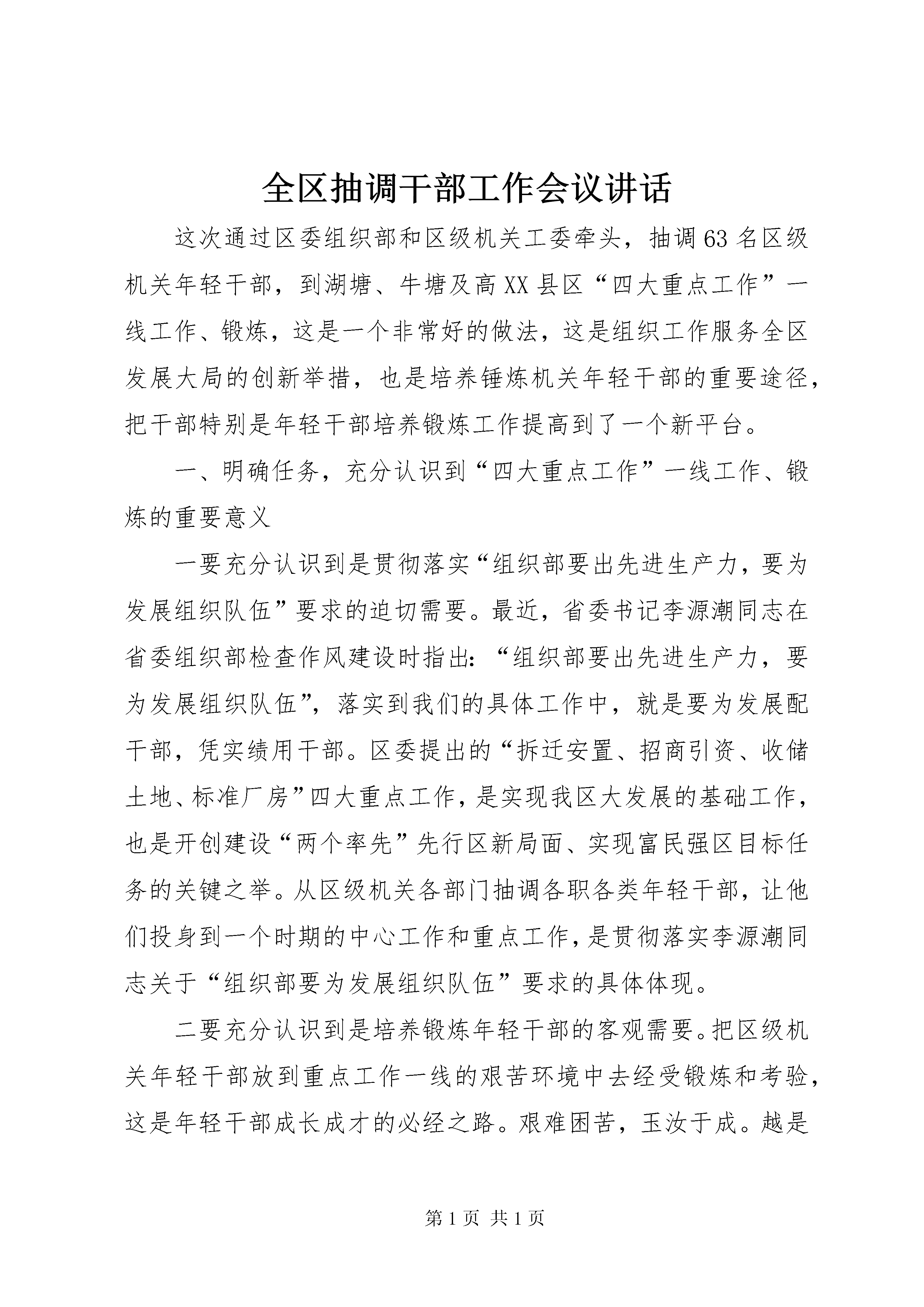 全区抽调干部工作会议讲话

这次通过区委组织部和区级机关工委牵头，抽调63名区级机关年轻干部，到湖塘、牛塘及高XX县区“四大重点工作”一线工作、锻炼，这是一个非常好的做法，这是组织工作服务全区发展大局的创新举措，也是培养锤炼机关年轻干部的重要途径，把干部特别是年轻干部培养锻炼工作提高到了一个新平台。

一、明确任务，充分认识到“四大重点工作”一线工作、锻炼的重要意义

一要充分认识到是贯彻落实“组织部要出先进生产力，要为发展组织队伍”要求的迫切需要。最近，省委书记李源潮同志在省委组织部检查作风建设时指出：“组织部要出先进生产力，要为发展组织队伍”，落实到我们的具体工作中，就是要为发展配干部，凭实绩用干部。区委提出的“拆迁安置、招商引资、收储土地、标准厂房”四大重点工作，是实现我区大发展的基础工作，也是开创建设“两个率先”先行区新局面、实现富民强区目标任务的关键之举。从区级机关各部门抽调各职各类年轻干部，让他们投身到一个时期的中心工作和重点工作，是贯彻落实李源潮同志关于“组织部要为发展组织队伍”要求的具体体现。

二要充分认识到是培养锻炼年轻干部的客观需要。把区级机关年轻干部放到重点工作一线的艰苦环境中去经受锻炼和考验，这是年轻干部成长成才的必经之路。艰难困苦，玉汝于成。越是

第1页 共1页